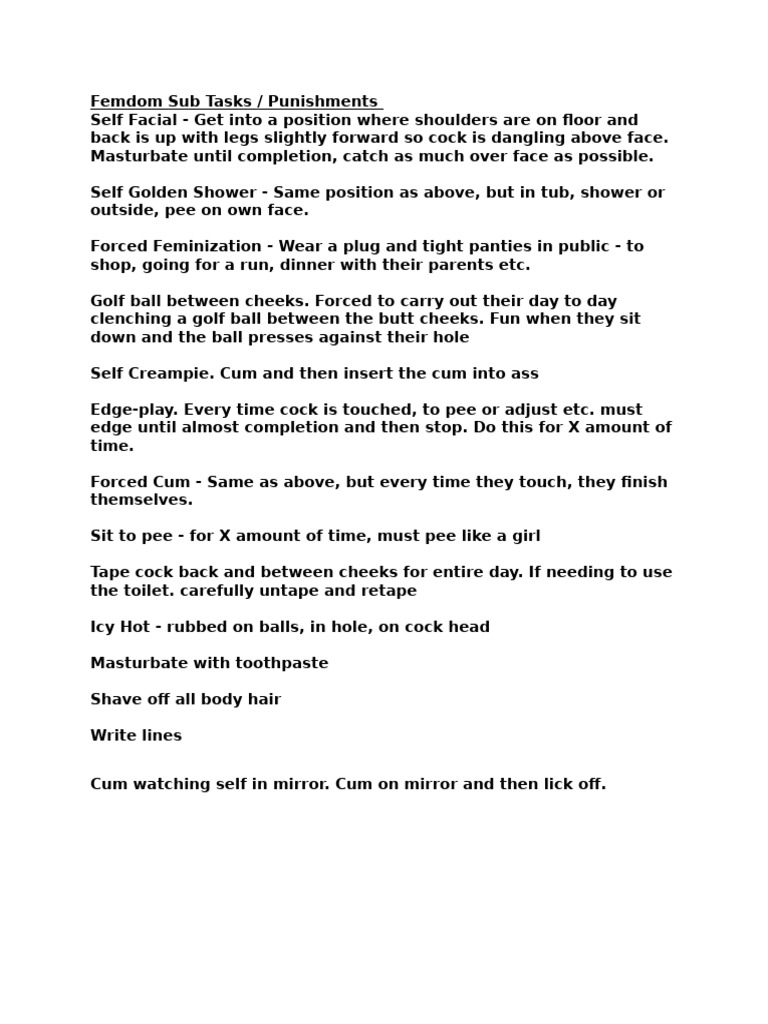 Femdom Sub Tasks / Punishments
Self Facial - Get into a position where shoulders are on floor and back is up with legs slightly forward so cock is dangling above face. Masturbate until completion, catch as much over face as possible.

Self Golden Shower - Same position as above, but in tub, shower or outside, pee on own face.

Forced Feminization - Wear a plug and tight panties in public - to shop, going for a run, dinner with their parents etc.

Golf ball between cheeks. Forced to carry out their day to day clenching a golf ball between the butt cheeks. Fun when they sit down and the ball presses against their hole

Self Creampie. Cum and then insert the cum into ass

Edge-play. Every time cock is touched, to pee or adjust etc. must edge until almost completion and then stop. Do this for X amount of time.

Forced Cum - Same as above, but every time they touch, they finish themselves.

Sit to pee - for X amount of time, must pee like a girl

Tape cock back and between cheeks for entire day. If needing to use the toilet. carefully untape and retape

Icy Hot - rubbed on balls, in hole, on cock head

Masturbate with toothpaste

Shave off all body hair

Write lines

Cum watching self in mirror. Cum on mirror and then lick off.